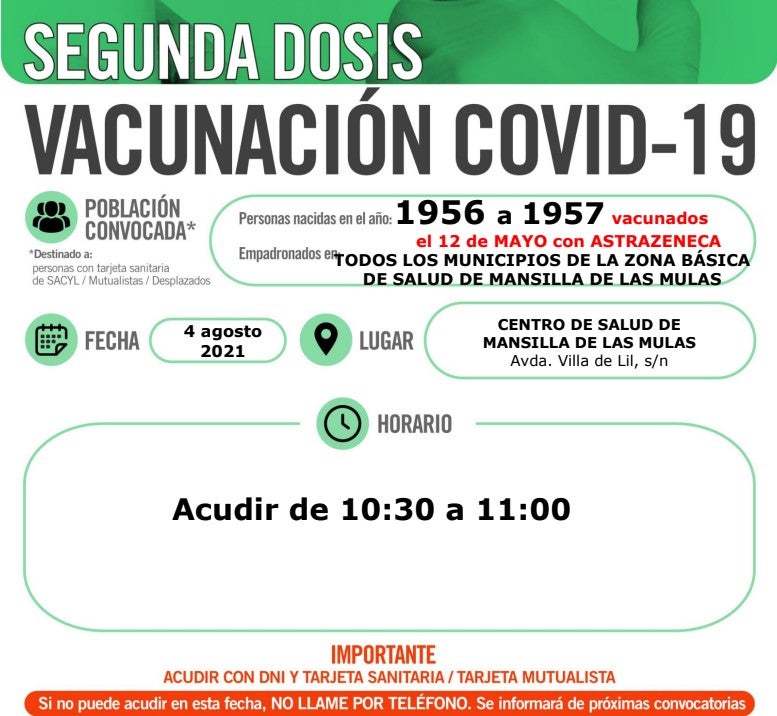 SEGUNDA DOSIS

VACUNACIÓN COVID-19

POBLACIÓN CONVOCADA*

*Destinado a: personas con tarjeta sanitaria de SACYL / Mutualistas / Desplazados

Personas nacidas en el año: 1956 a 1957 vacunados el 12 de MAYO con ASTRAZENECA

Empadronados en TODOS LOS MUNICIPIOS DE LA ZONA BÁSICA DE SALUD DE MANSILLA DE LAS MULAS

FECHA

4 agosto 2021

LUGAR

CENTRO DE SALUD DE MANSILLA DE LAS MULAS
Avda. Villa de Lil, s/n

HORARIO

Acudir de 10:30 a 11:00

IMPORTANTE
ACUDIR CON DNI Y TARJETA SANITARIA / TARJETA MUTUALISTA

Si no puede acudir en esta fecha, NO LLAME POR TELÉFONO. Se informará de próximas convocatorias